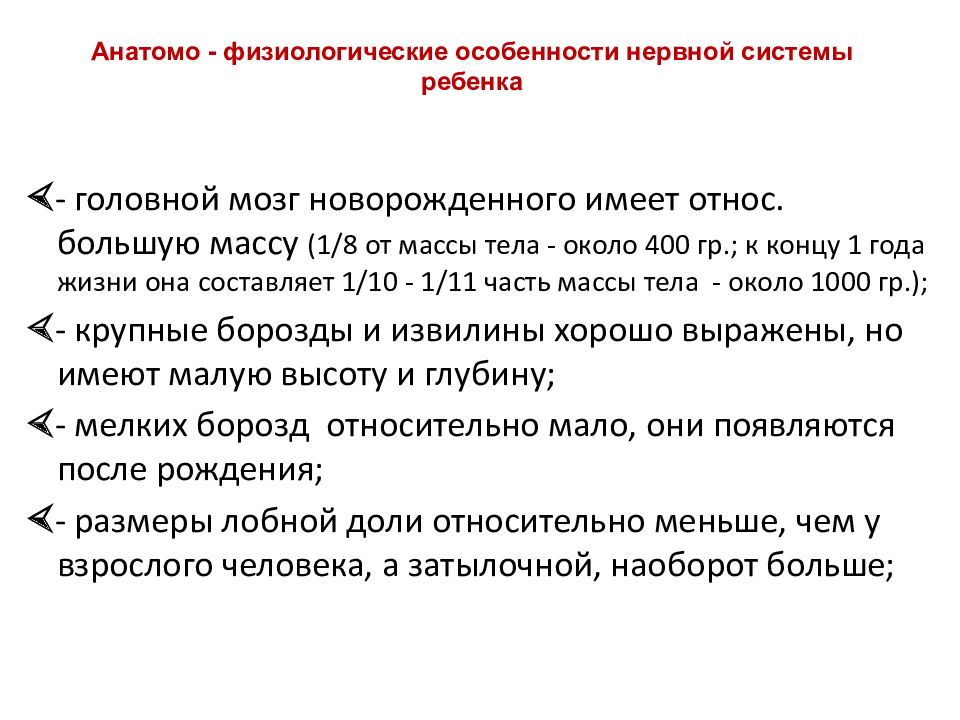 Анатомо - физиологические особенности нервной системы ребенка

- головной мозг новорожденного имеет относ. большую массу (1/8 от массы тела - около 400 гр.; к концу 1 года жизни она составляет 1/10 - 1/11 часть массы тела - около 1000 гр.);

- крупные борозды и извилины хорошо выражены, но имеют малую высоту и глубину;

- мелких борозд относительно мало, они появляются после рождения;

- размеры лобной доли относительно меньше, чем у взрослого человека, а затылочной, наоборот больше;